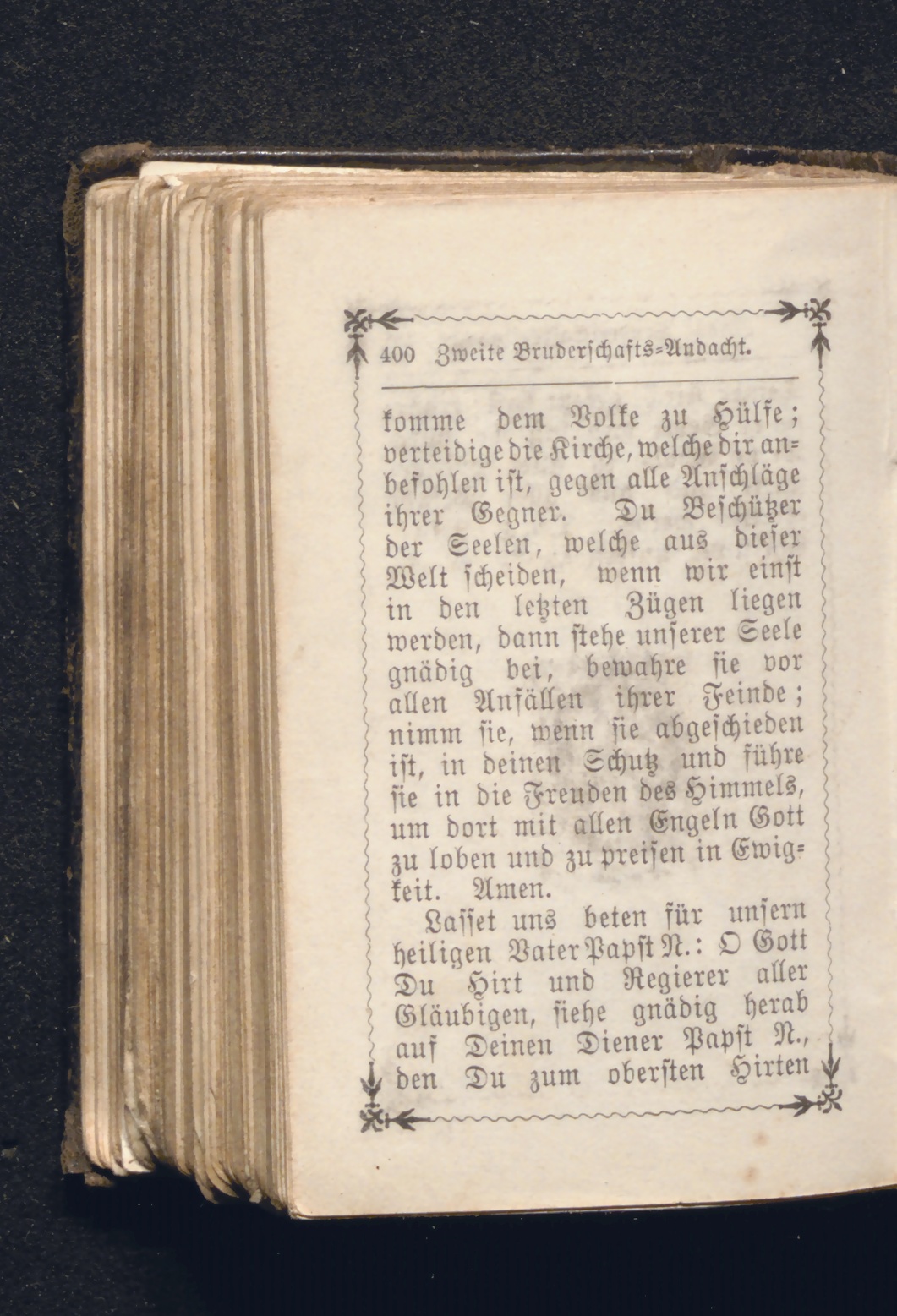 400 Zweite Bruderschafts-Andacht.

komme dem Volke zu Hülfe; verteidige die Kirche, welche dir anbefohlen ist, gegen alle Anschläge ihrer Gegner. Du Beschützer der Seelen, welche aus dieser Welt scheiden, wenn wir einst in den letzten Zügen liegen werden, dann stehe unserer Seele gnädig bei, bewahre sie vor allen Anfällen ihrer Feinde; nimm sie, wenn sie abgeschieden ist, in deinen Schutz und führe sie in die Freuden des Himmels, um dort mit allen Engeln Gott zu loben und zu preisen in Ewigkeit. Amen.

Lasset uns beten für unsern heiligen Vater Papst N.: O Gott Du Hirt und Regierer aller Gläubigen, siehe gnädig herab auf Deinen Diener Papst N., den Du zum obersten Hirten